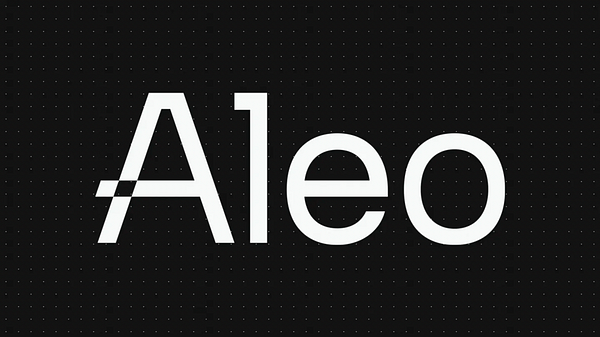 Aleo